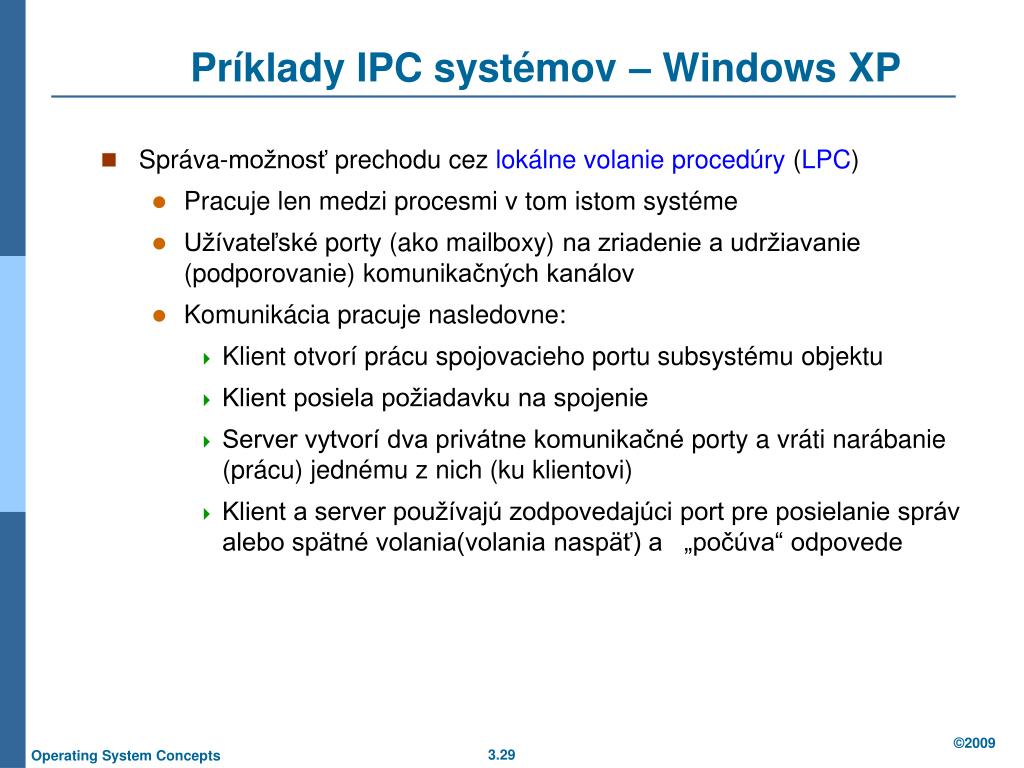 Príklady IPC systémov – Windows XP

Správa-možnosť prechodu cez lokálne volanie procedúry (LPC)

Pracuje len medzi procesmi v tom istom systéme

Užívateľské porty (ako mailboxy) na zriadenie a udržiavanie (podporovanie) komunikačných kanálov

Komunikácia pracuje nasledovne:

Klient otvorí prácu spojovacieho portu subsystému objektu

Klient posiela požiadavku na spojenie

Server vytvorí dva privátne komunikačné porty a vráti narábanie (prácu) jednému z nich (ku klientovi)

Klient a server používajú zodpovedajúci port pre posielanie správ alebo spätné volania(volania naspäť) a „počúva“ odpovede

Operating System Concepts 3.29 ©2009